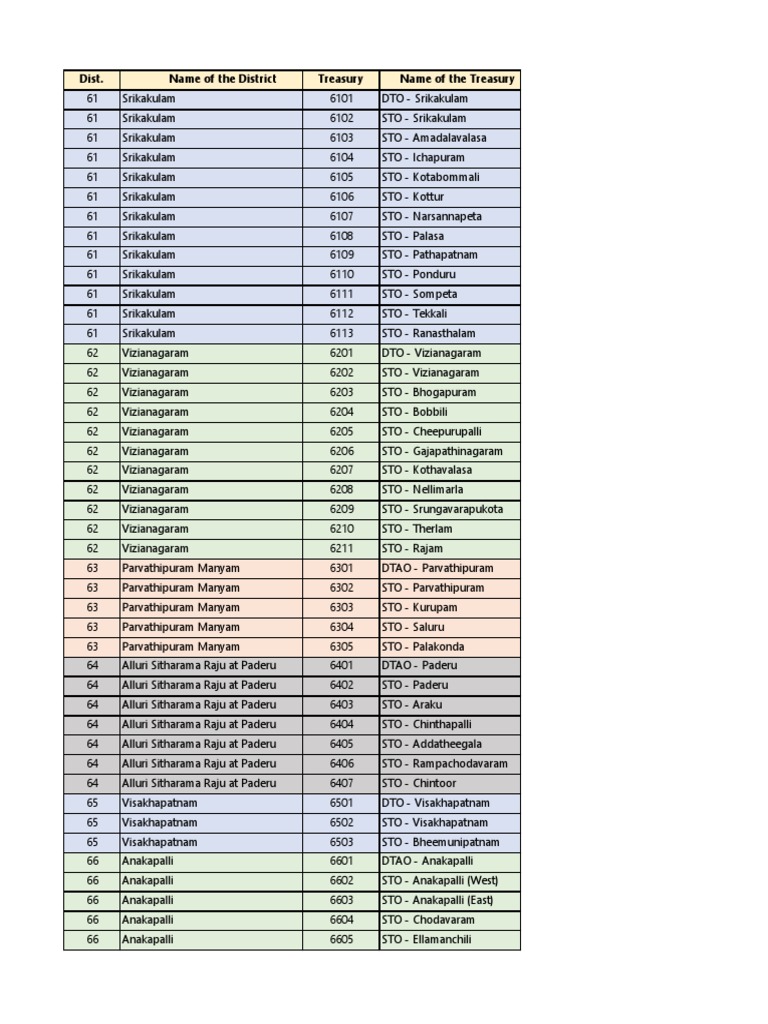 | Dist. | Name of the District | Treasury | Name of the Treasury |
|---|---|---|---|
| 61 | Srikakulam | 6101 | DTO - Srikakulam |
| 61 | Srikakulam | 6102 | STO - Srikakulam |
| 61 | Srikakulam | 6103 | STO - Amadalavalasa |
| 61 | Srikakulam | 6104 | STO - Ichapuram |
| 61 | Srikakulam | 6105 | STO - Kotabommali |
| 61 | Srikakulam | 6106 | STO - Kottur |
| 61 | Srikakulam | 6107 | STO - Narsannapeta |
| 61 | Srikakulam | 6108 | STO - Palasa |
| 61 | Srikakulam | 6109 | STO - Pathapatnam |
| 61 | Srikakulam | 6110 | STO - Ponduru |
| 61 | Srikakulam | 6111 | STO - Sompeta |
| 61 | Srikakulam | 6112 | STO - Tekkali |
| 61 | Srikakulam | 6113 | STO - Ranasthalam |
| 62 | Vizianagaram | 6201 | DTO - Vizianagaram |
| 62 | Vizianagaram | 6202 | STO - Vizianagaram |
| 62 | Vizianagaram | 6203 | STO - Bhogapuram |
| 62 | Vizianagaram | 6204 | STO - Bobbili |
| 62 | Vizianagaram | 6205 | STO - Cheepurupalli |
| 62 | Vizianagaram | 6206 | STO - Gajapathinagaram |
| 62 | Vizianagaram | 6207 | STO - Kothavalasa |
| 62 | Vizianagaram | 6208 | STO - Nellimarla |
| 62 | Vizianagaram | 6209 | STO - Srungavarapukota |
| 62 | Vizianagaram | 6210 | STO - Therlam |
| 62 | Vizianagaram | 6211 | STO - Rajam |
| 63 | Parvathipuram Manyam | 6301 | DTAO - Parvathipuram |
| 63 | Parvathipuram Manyam | 6302 | STO - Parvathipuram |
| 63 | Parvathipuram Manyam | 6303 | STO - Kurupam |
| 63 | Parvathipuram Manyam | 6304 | STO - Saluru |
| 63 | Parvathipuram Manyam | 6305 | STO - Palakonda |
| 64 | Alluri Sitharama Raju at Paderu | 6401 | DTAO - Paderu |
| 64 | Alluri Sitharama Raju at Paderu | 6402 | STO - Paderu |
| 64 | Alluri Sitharama Raju at Paderu | 6403 | STO - Araku |
| 64 | Alluri Sitharama Raju at Paderu | 6404 | STO - Chinthapalli |
| 64 | Alluri Sitharama Raju at Paderu | 6405 | STO - Addatheegala |
| 64 | Alluri Sitharama Raju at Paderu | 6406 | STO - Rampachodavaram |
| 64 | Alluri Sitharama Raju at Paderu | 6407 | STO - Chintoor |
| 65 | Visakhapatnam | 6501 | DTO - Visakhapatnam |
| 65 | Visakhapatnam | 6502 | STO - Visakhapatnam |
| 65 | Visakhapatnam | 6503 | STO - Bheemunipatnam |
| 66 | Anakapalli | 6601 | DTAO - Anakapalli |
| 66 | Anakapalli | 6602 | STO - Anakapalli (West) |
| 66 | Anakapalli | 6603 | STO - Anakapalli (East) |
| 66 | Anakapalli | 6604 | STO - Chodavaram |
| 66 | Anakapalli | 6605 | STO - Ellamanchili |